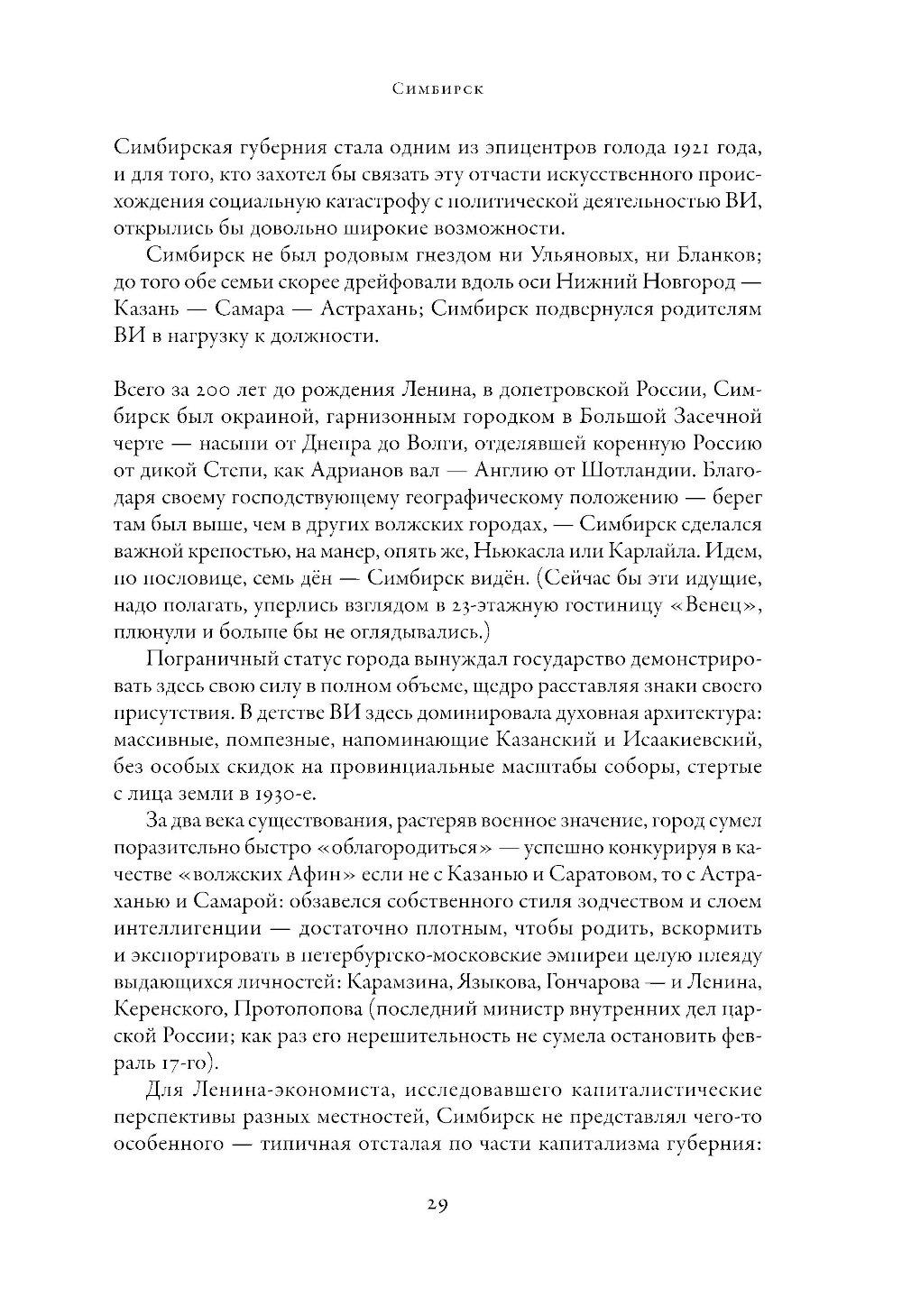 Симбирск

Симбирская губерния стала одним из эпицентров голода 1921 года, и для того, кто захотел бы связать эту отчасти искусственного происхождения социальную катастрофу с политической деятельностью ВИ, открылись бы довольно широкие возможности.

Симбирск не был родовым гнездом ни Ульяновых, ни Бланков; до того обе семьи скорее дрейфовали вдоль оси Нижний Новгород — Казань — Самара — Астрахань; Симбирск подвернулся родителям ВИ в нагрузку к должности.

Всего за 200 лет до рождения Ленина, в допетровской России, Симбирск был окраиной, гарнизонным городком в Большой Засечной черте — насыпи от Днепра до Волги, отделявшей коренную Россию от дикой Степи, как Адрианов вал — Англию от Шотландии. Благодаря своему господствующему географическому положению — берег там был выше, чем в других волжских городах, — Симбирск сделался важной крепостью, на манер, опять же, Ньюкасла или Карлайла. Идем, по пословице, семь дён — Симбирск видён. (Сейчас бы эти идущие, надо полагать, уперлись взглядом в 23-этажную гостиницу «Венец», плюнули и больше бы не оглядывались.)

Пограничный статус города вынуждал государство демонстрировать здесь свою силу в полном объеме, щедро расставляя знаки своего присутствия. В детстве ВИ здесь доминировала духовная архитектура: массивные, помпезные, напоминающие Казанский и Исаакиевский, без особых скидок на провинциальные масштабы соборы, стертые с лица земли в 1930-е.

За два века существования, растеряв военное значение, город сумел поразительно быстро «облагородиться» — успешно конкурируя в качестве «волжских Афин» если не с Казанью и Саратовом, то с Астраханью и Самарой: обзавелся собственного стиля зодчеством и слоем интеллигенции — достаточно плотным, чтобы родить, вскормить и экспортировать в петербургско-московские эмпиреи целую плеяду выдающихся личностей: Карамзина, Языкова, Гончарова — и Ленина, Керенского, Протопопова (последний министр внутренних дел царской России; как раз его нерешительность не сумела остановить февраль 17-го).

Для Ленина-экономиста, исследовавшего капиталистические перспективы разных местностей, Симбирск не представлял чего-то особенного — типичная отсталая по части капитализма губерния:

29